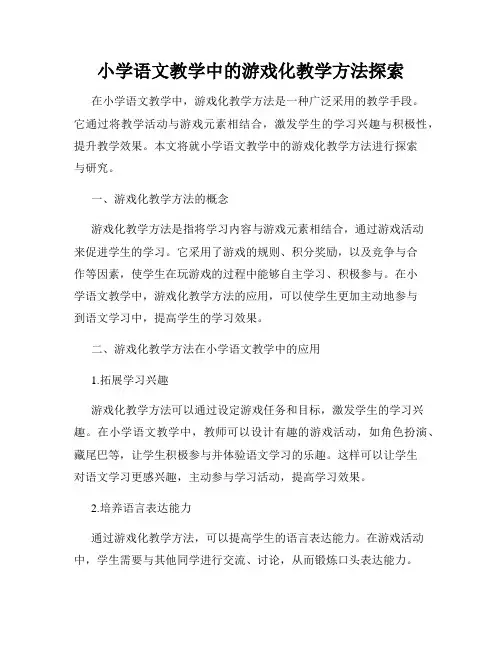 小学语文教学中的游戏化教学方法探索

在小学语文教学中，游戏化教学方法是一种广泛采用的教学手段。它通过将教学活动与游戏元素相结合，激发学生的学习兴趣与积极性，提升教学效果。本文将就小学语文教学中的游戏化教学方法进行探索与研究。

一、游戏化教学方法的概念

游戏化教学方法是指将学习内容与游戏元素相结合，通过游戏活动来促进学生的学习。它采用了游戏的规则、积分奖励，以及竞争与合作等因素，使学生在玩游戏的过程中能够自主学习、积极参与。在小学语文教学中，游戏化教学方法的应用，可以使学生更加主动地参与到语文学习中，提高学生的学习效果。

二、游戏化教学方法在小学语文教学中的应用

1.拓展学习兴趣

游戏化教学方法可以通过设定游戏任务和目标，激发学生的学习兴趣。在小学语文教学中，教师可以设计有趣的游戏活动，如角色扮演、藏尾巴等，让学生积极参与并体验语文学习的乐趣。这样可以让学生对语文学习更感兴趣，主动参与学习活动，提高学习效果。

2.培养语言表达能力

通过游戏化教学方法，可以提高学生的语言表达能力。在游戏活动中，学生需要与其他同学进行交流、讨论，从而锻炼口头表达能力。